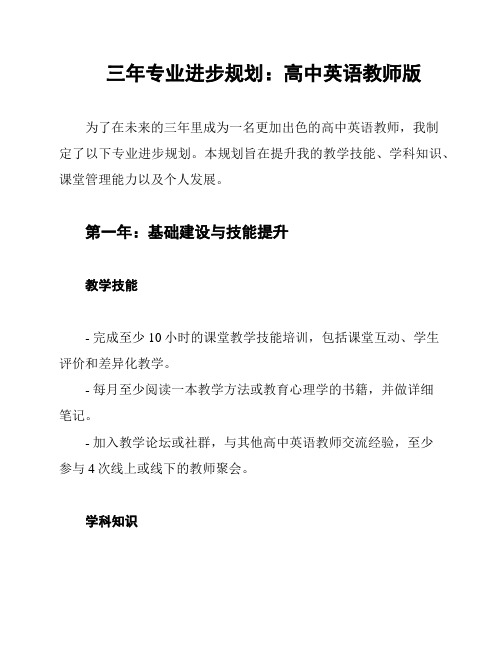 三年专业进步规划：高中英语教师版

为了在未来的三年里成为一名更加出色的高中英语教师，我制定了以下专业进步规划。本规划旨在提升我的教学技能、学科知识、课堂管理能力以及个人发展。

第一年：基础建设与技能提升

教学技能

- 完成至少 10 小时的课堂教学技能培训，包括课堂互动、学生评价和差异化教学。

- 每月至少阅读一本教学方法或教育心理学的书籍，并做详细笔记。

- 加入教学论坛或社群，与其他高中英语教师交流经验，至少参与 4 次线上或线下的教师聚会。

学科知识